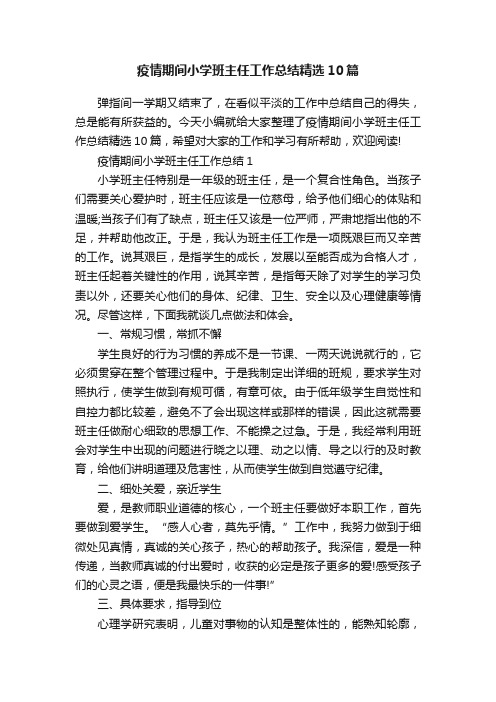 疫情期间小学班主任工作总结精选10篇

弹指间一学期又结束了，在看似平淡的工作中总结自己的得失，总是能有所获益的。今天小编就给大家整理了疫情期间小学班主任工作总结精选10篇，希望对大家的工作和学习有所帮助，欢迎阅读!

疫情期间小学班主任工作总结1

小学班主任特别是一年级的班主任，是一个复合性角色。当孩子们需要关心爱护时，班主任应该是一位慈母，给予他们细心的体贴和温暖;当孩子们有了缺点，班主任又该是一位严师，严肃地指出他的不足，并帮助他改正。于是，我认为班主任工作是一项既艰巨而又辛苦的工作。说其艰巨，是指学生的成长，发展以至能否成为合格人才，班主任起着关键性的作用，说其辛苦，是指每天除了对学生的学习负责以外，还要关心他们的身体、纪律、卫生、安全以及心理健康等情况。尽管这样，下面我就谈几点做法和体会。

一、常规习惯，常抓不懈

学生良好的行为习惯的养成不是一节课、一两天说说就行的，它必须贯穿在整个管理过程中。于是我制定出详细的班规，要求学生对照执行，使学生做到有规可循，有章可依。由于低年级学生自觉性和自控力都比较差，避免不了会出现这样或那样的错误，因此这就需要班主任做耐心细致的思想工作、不能操之过急。于是，我经常利用班会对学生中出现的问题进行晓之以理、动之以情、导之以行的及时教育，给他们讲明道理及危害性，从而使学生做到自觉遵守纪律。

二、细处关爱，亲近学生

爱，是教师职业道德的核心，一个班主任要做好本职工作，首先要做到爱学生。“感人心者，莫先乎情。”工作中，我努力做到于细微处见真情，真诚的关心孩子，热心的帮助孩子。我深信，爱是一种传递，当教师真诚的付出爱时，收获的必定是孩子更多的爱!感受孩子们的心灵之语，便是我最快乐的一件事!”

三、具体要求，指导到位

心理学研究表明，儿童对事物的认知是整体性的，能熟知轮廓，